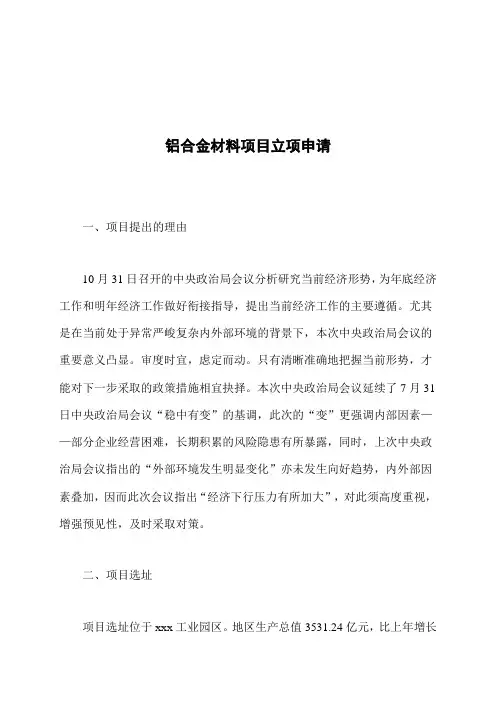 铝合金材料项目立项申请

一、项目提出的理由

10 月 31 日召开的中央政治局会议分析研究当前经济形势，为年底经济工作和明年经济工作做好衔接指导，提出当前经济工作的主要遵循。尤其是在当前处于异常严峻复杂内外部环境的背景下，本次中央政治局会议的重要意义凸显。审度时宜，虑定而动。只有清晰准确地把握当前形势，才能对下一步采取的政策措施相宜抉择。本次中央政治局会议延续了 7 月 31 日中央政治局会议“稳中有变”的基调，此次的“变”更强调内部因素——部分企业经营困难，长期积累的风险隐患有所暴露，同时，上次中央政治局会议指出的“外部环境发生明显变化”亦未发生向好趋势，内外部因素叠加，因而此次会议指出“经济下行压力有所加大”，对此须高度重视，增强预见性，及时采取对策。

二、项目选址

项目选址位于 xxx 工业园区。地区生产总值 3531.24 亿元，比上年增长